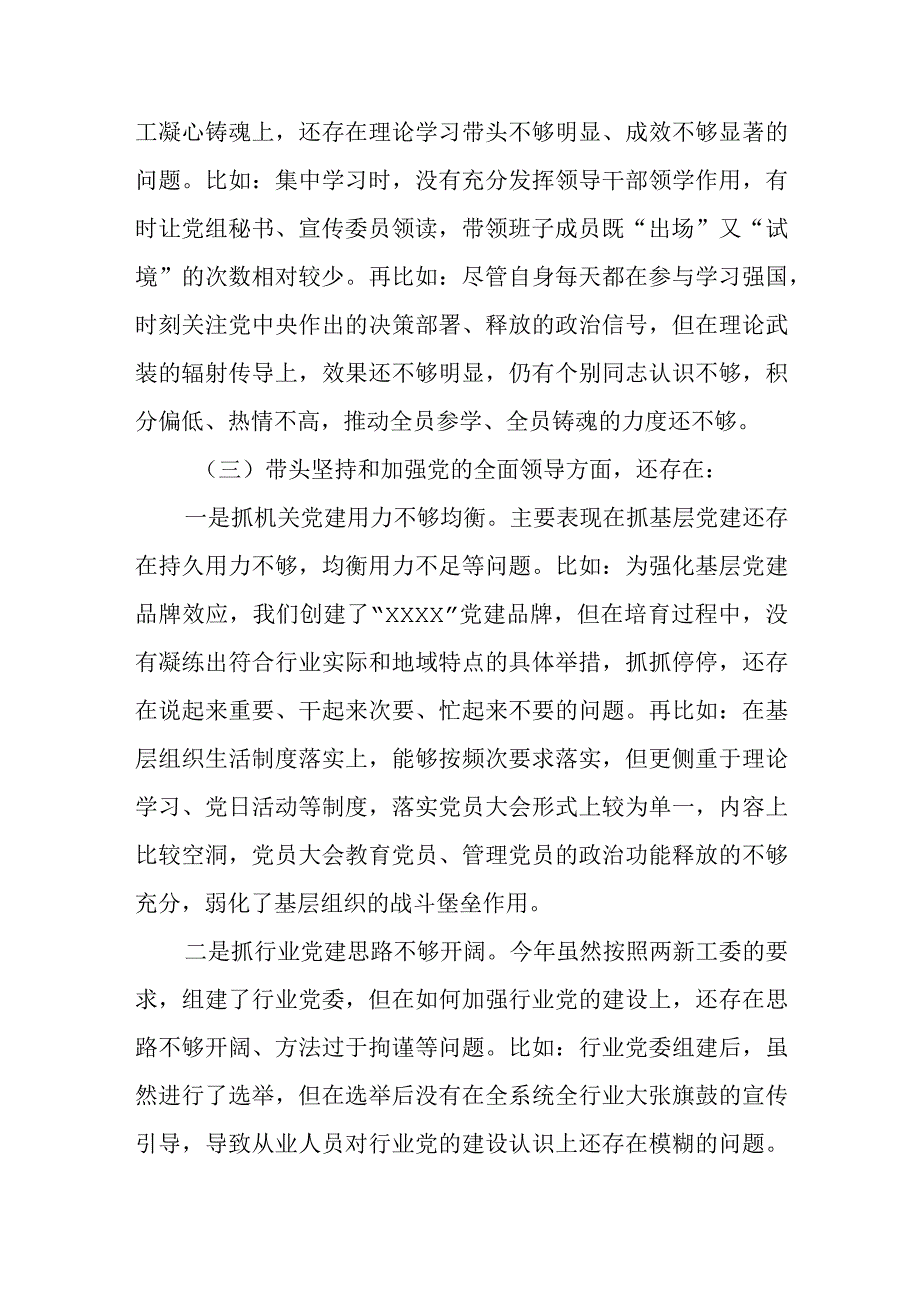 工凝心铸魂上，还存在理论学习带头不够明显、成效不够显著的问题。比如：集中学习时，没有充分发挥领导干部领学作用，有时让党组秘书、宣传委员领读，带领班子成员既“出场”又“试境”的次数相对较少。再比如：尽管自身每天都在参与学习强国，时刻关注党中央作出的决策部署、释放的政治信号，但在理论武装的辐射传导上，效果还不够明显，仍有个别同志认识不够，积分偏低、热情不高，推动全员参学、全员铸魂的力度还不够。

（三）带头坚持和加强党的全面领导方面，还存在：

一是抓机关党建用力不够均衡。主要表现在抓基层党建还存在持久用力不够，均衡用力不足等问题。比如：为强化基层党建品牌效应，我们创建了“XXXX”党建品牌，但在培育过程中，没有凝练出符合行业实际和地域特点的具体举措，抓抓停停，还存在说起来重要、干起来次要、忙起来不要的问题。再比如：在基层组织生活制度落实上，能够按频次要求落实，但更侧重于理论学习、党日活动等制度，落实党员大会形式上较为单一，内容上比较空洞，党员大会教育党员、管理党员的政治功能释放的不够充分，弱化了基层组织的战斗堡垒作用。

二是抓行业党建思路不够开阔。今年虽然按照两新工委的要求，组建了行业党委，但在如何加强行业党的建设上，还存在思路不够开阔、方法过于拘谨等问题。比如：行业党委组建后，虽然进行了选举，但在选举后没有在全系统全行业大张旗鼓的宣传引导，导致从业人员对行业党的建设认识上还存在模糊的问题。